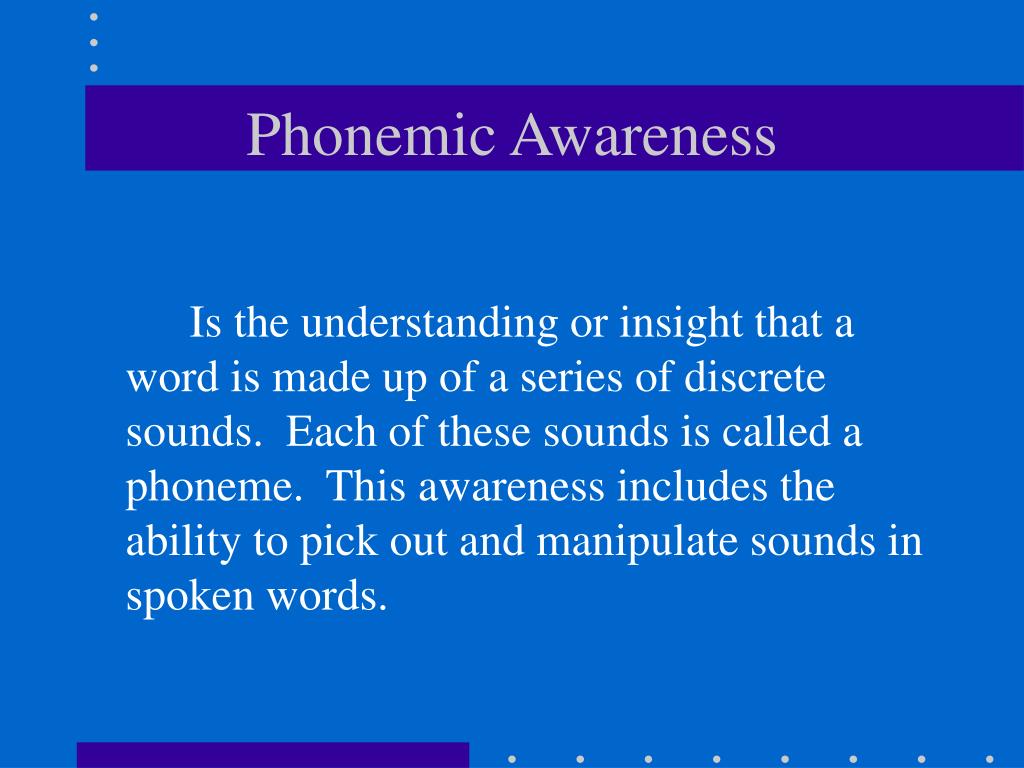 Phonemic Awareness

Is the understanding or insight that a word is made up of a series of discrete sounds. Each of these sounds is called a phoneme. This awareness includes the ability to pick out and manipulate sounds in spoken words.